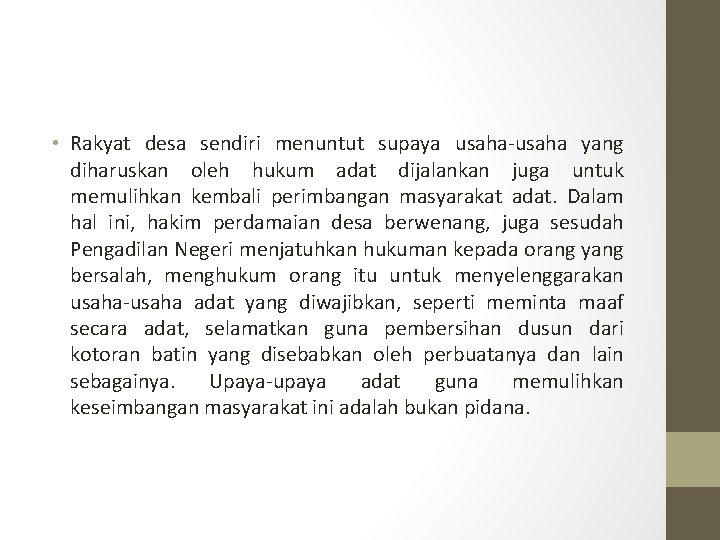 • Rakyat desa sendiri menuntut supaya usaha-usaha yang diharuskan oleh hukum adat dijalankan juga untuk memulihkan kembali perimbangan masyarakat adat. Dalam hal ini, hakim perdamaian desa berwenang, juga sesudah Pengadilan Negeri menjatuhkan hukuman kepada orang yang bersalah, menghukum orang itu untuk menyelenggarakan usaha-usaha adat yang diwajibkan, seperti meminta maaf secara adat, selamatkan guna pembersihan dusun dari kotoran batin yang disebabkan oleh perbuatanya dan lain sebagainya. Upaya-upaya adat guna memulihkan keseimbangan masyarakat ini adalah bukan pidana.